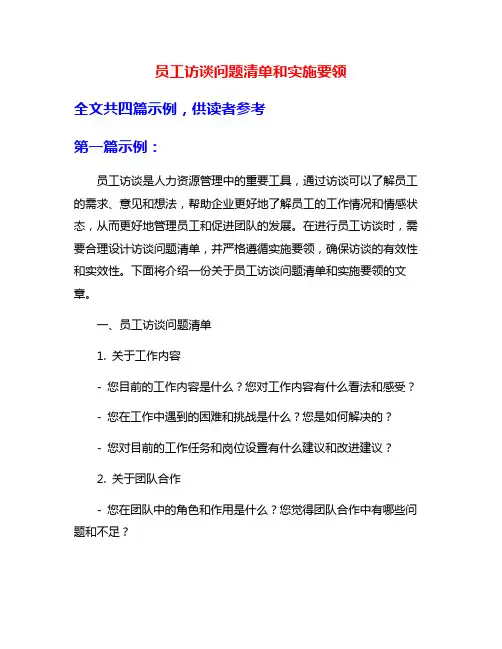 员工访谈问题清单和实施要领

全文共四篇示例，供读者参考

第一篇示例：

员工访谈是人力资源管理中的重要工具，通过访谈可以了解员工的需求、意见和想法，帮助企业更好地了解员工的工作情况和情感状态，从而更好地管理员工和促进团队的发展。在进行员工访谈时，需要合理设计访谈问题清单，并严格遵循实施要领，确保访谈的有效性和实效性。下面将介绍一份关于员工访谈问题清单和实施要领的文章。

一、员工访谈问题清单

1. 关于工作内容

- 您目前的工作内容是什么？您对工作内容有什么看法和感受？

- 您在工作中遇到的困难和挑战是什么？您是如何解决的？

- 您对目前的工作任务和岗位设置有什么建议和改进建议？

2. 关于团队合作

- 您在团队中的角色和作用是什么？您觉得团队合作中有哪些问题和不足？